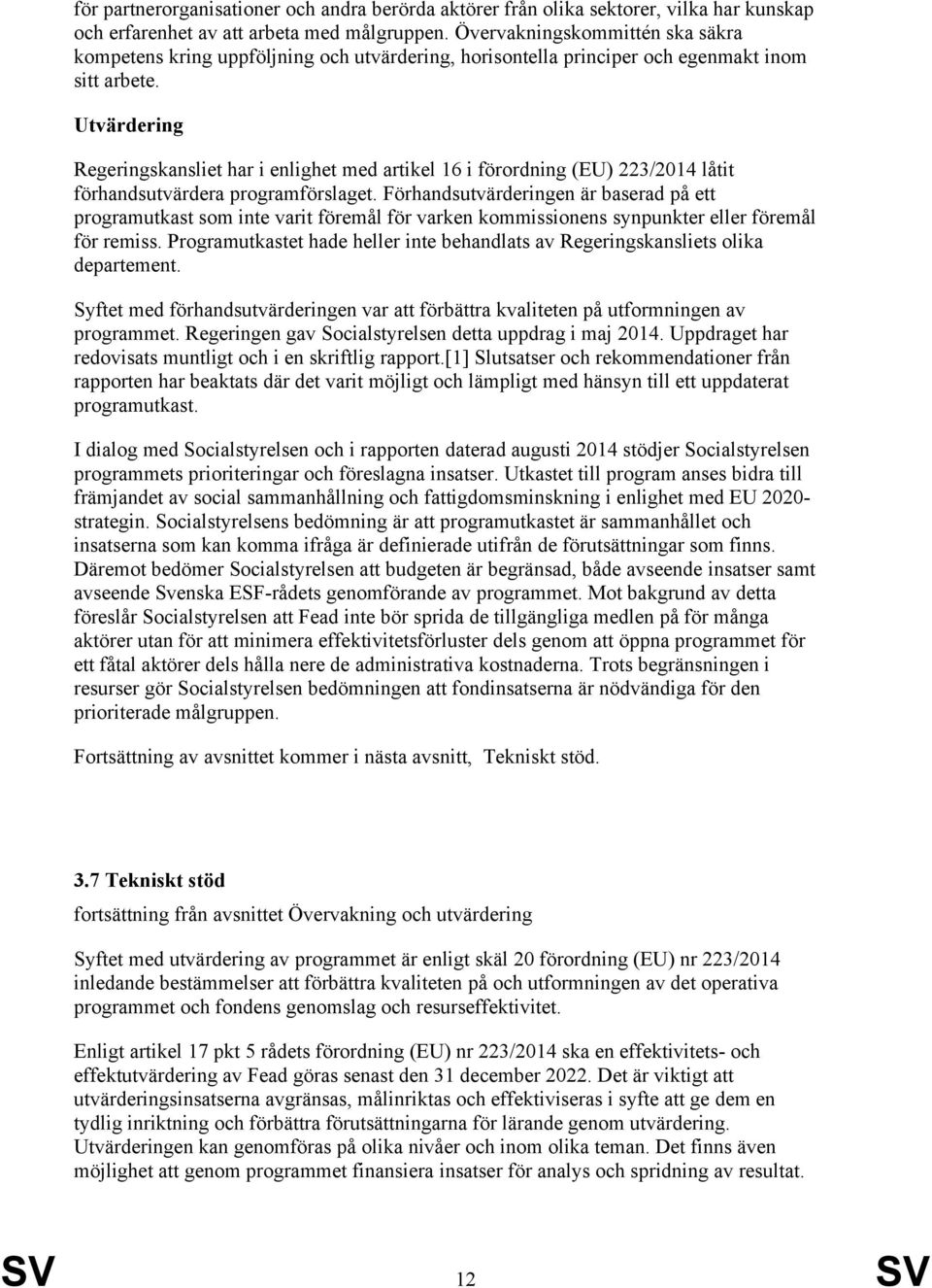 för partnerorganisationer och andra berörda aktörer från olika sektorer, vilka har kunskap och erfarenhet av att arbeta med målgruppen. Övervakningskommittén ska säkra kompetens kring uppföljning och utvärdering, horisontella principer och egenmakt inom sitt arbete.

Utvärdering

Regeringskansliet har i enlighet med artikel 16 i förordning (EU) 223/2014 låtit förhandsutvärdera programförslaget. Förhandsutvärderingen är baserad på ett programutkast som inte varit föremål för varken kommissionens synpunkter eller föremål för remiss. Programutkastet hade heller inte behandlats av Regeringskansliets olika departement.

Syftet med förhandsutvärderingen var att förbättra kvaliteten på utformningen av programmet. Regeringen gav Socialstyrelsen detta uppdrag i maj 2014. Uppdraget har redovisats muntligt och i en skriftlig rapport.[1] Slutsatser och rekommendationer från rapporten har beaktats där det varit möjligt och lämpligt med hänsyn till ett uppdaterat programutkast.

I dialog med Socialstyrelsen och i rapporten daterad augusti 2014 stödjer Socialstyrelsen programmets prioriteringar och föreslagna insatser. Utkastet till program anses bidra till främjandet av social sammanhållning och fattigdomsminskning i enlighet med EU 2020-strategin. Socialstyrelsens bedömning är att programutkastet är sammanhållet och insatserna som kan komma ifråga är definierade utifrån de förutsättningar som finns. Däremot bedömer Socialstyrelsen att budgeten är begränsad, både avseende insatser samt avseende Svenska ESF-rådets genomförande av programmet. Mot bakgrund av detta föreslår Socialstyrelsen att Fead inte bör sprida de tillgängliga medlen på för många aktörer utan för att minimera effektivitetsförluster dels genom att öppna programmet för ett fåtal aktörer dels hålla nere de administrativa kostnaderna. Trots begränsningen i resurser gör Socialstyrelsen bedömningen att fondinsatserna är nödvändiga för den prioriterade målgruppen.

Fortsättning av avsnittet kommer i nästa avsnitt, Tekniskt stöd.

3.7 Tekniskt stöd

fortsättning från avsnittet Övervakning och utvärdering

Syftet med utvärdering av programmet är enligt skäl 20 förordning (EU) nr 223/2014 inledande bestämmelser att förbättra kvaliteten på och utformningen av det operativa programmet och fondens genomslag och resurseffektivitet.

Enligt artikel 17 pkt 5 rådets förordning (EU) nr 223/2014 ska en effektivitets- och effektutvärdering av Fead göras senast den 31 december 2022. Det är viktigt att utvärderingsinsatserna avgränsas, målinriktas och effektiviseras i syfte att ge dem en tydlig inriktning och förbättra förutsättningarna för lärande genom utvärdering. Utvärderingen kan genomföras på olika nivåer och inom olika teman. Det finns även möjlighet att genom programmet finansiera insatser för analys och spridning av resultat.

SV 12 SV